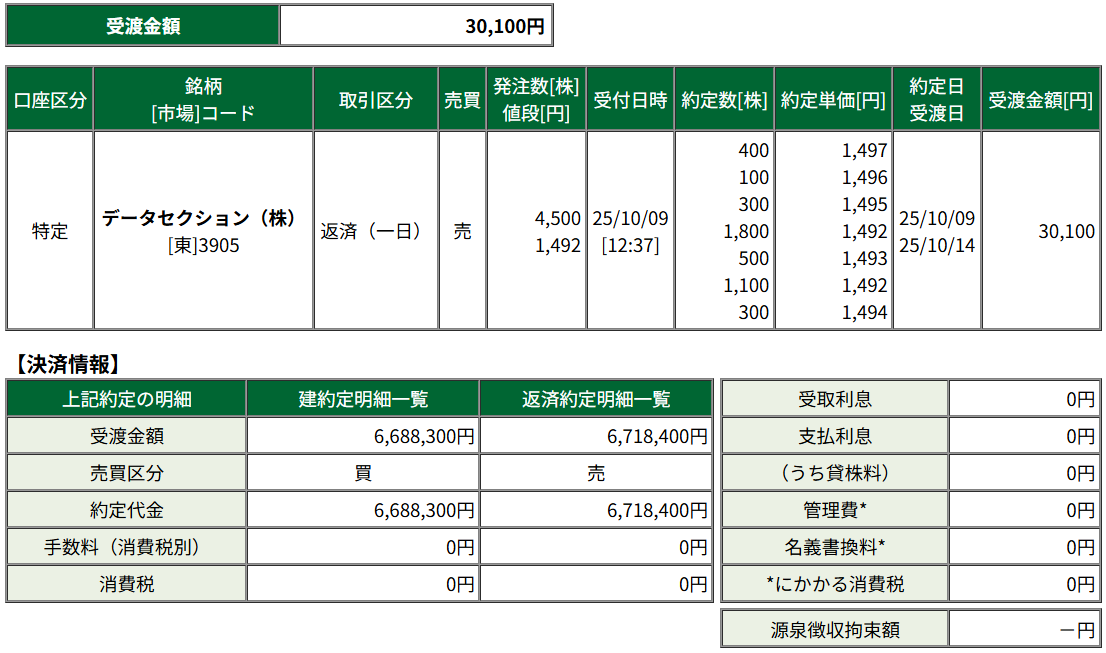 | 受渡金額 | 30,100円 |
|---|---|

| 口座区分 | 銘柄 [市場]コード | 取引区分 | 売買 | 発注数[株] 値段[円] | 受付日時 | 約定数[株] | 約定単価[円] | 約定日 受渡日 | 受渡金額[円] |
|---|---|---|---|---|---|---|---|---|---|
| 特定 | データセクション（株） [東]3905 | 返済（一日） | 売 | 4,500 1,492 | 25/10/09 [12:37] | 400 100 300 1,800 500 1,100 300 | 1,497 1,496 1,495 1,492 1,493 1,492 1,494 | 25/10/09 25/10/14 | 30,100 |

【決済情報】

| 上記約定の明細 | 建約定明細一覧 | 返済約定明細一覧 |
|---|---|---|
| 受渡金額 | 6,688,300円 | 6,718,400円 |
| 売買区分 | 買 | 売 |
| 約定代金 | 6,688,300円 | 6,718,400円 |
| 手数料（消費税別） | 0円 | 0円 |
| 消費税 | 0円 | 0円 |

| 受取利息 | 0円 |
|---|---|
| 支払利息 | 0円 |
| （うち貸株料） | 0円 |
| 管理費* | 0円 |
| 名義書換料* | 0円 |
| *にかかる消費税 | 0円 |

| 源泉徴収拘束額 | ー円 |
|---|---|